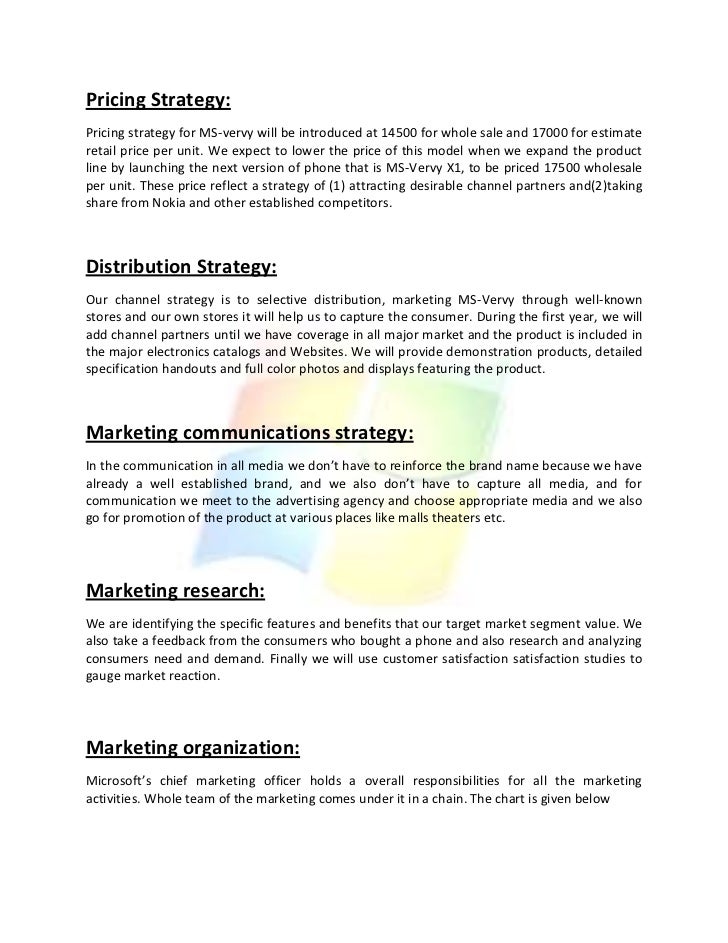 Pricing Strategy:

Pricing strategy for MS-vervy will be introduced at 14500 for whole sale and 17000 for estimate retail price per unit. We expect to lower the price of this model when we expand the product line by launching the next version of phone that is MS-Vervy X1, to be priced 17500 wholesale per unit. These price reflect a strategy of (1) attracting desirable channel partners and(2)taking share from Nokia and other established competitors.

Distribution Strategy:

Our channel strategy is to selective distribution, marketing MS-Vervy through well-known stores and our own stores it will help us to capture the consumer. During the first year, we will add channel partners until we have coverage in all major market and the product is included in the major electronics catalogs and Websites. We will provide demonstration products, detailed specification handouts and full color photos and displays featuring the product.

Marketing communications strategy:

In the communication in all media we don't have to reinforce the brand name because we have already a well established brand, and we also don't have to capture all media, and for communication we meet to the advertising agency and choose appropriate media and we also go for promotion of the product at various places like malls theaters etc.

Marketing research:

We are identifying the specific features and benefits that our target market segment value. We also take a feedback from the consumers who bought a phone and also research and analyzing consumers need and demand. Finally we will use customer satisfaction satisfaction studies to gauge market reaction.

Marketing organization:

Microsoft's chief marketing officer holds a overall responsibilities for all the marketing activities. Whole team of the marketing comes under it in a chain. The chart is given below